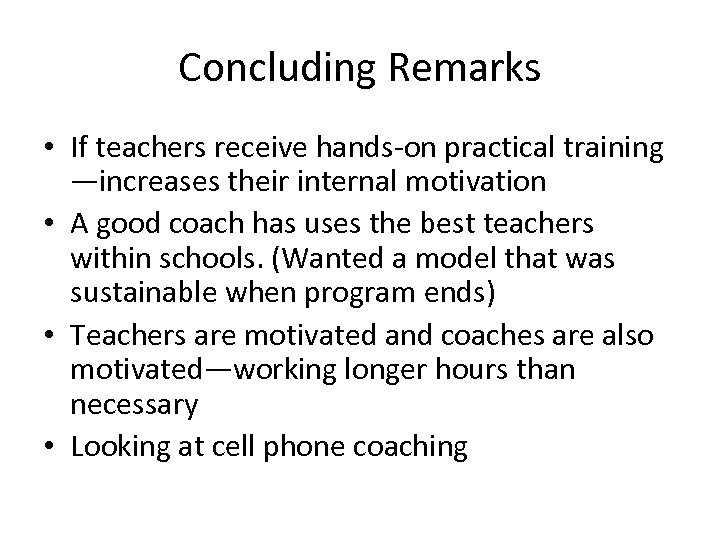 Concluding Remarks

• If teachers receive hands-on practical training —increases their internal motivation
• A good coach has uses the best teachers within schools. (Wanted a model that was sustainable when program ends)
• Teachers are motivated and coaches are also motivated—working longer hours than necessary
• Looking at cell phone coaching